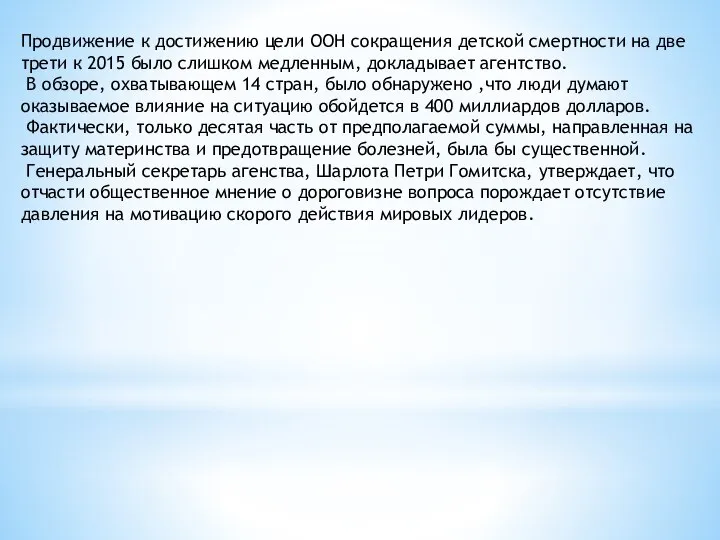 Продвижение к достижению цели ООН сокращения детской смертности на две трети к 2015 было слишком медленным, докладывает агентство.
 В обзоре, охватывающем 14 стран, было обнаружено ,что люди думают оказываемое влияние на ситуацию обойдется в 400 миллиардов долларов.
 Фактически, только десятая часть от предполагаемой суммы, направленная на защиту материнства и предотвращение болезней, была бы существенной.
 Генеральный секретарь агенства, Шарлота Петри Гомитска, утверждает, что отчасти общественное мнение о дороговизне вопроса порождает отсутствие давления на мотивацию скорого действия мировых лидеров.